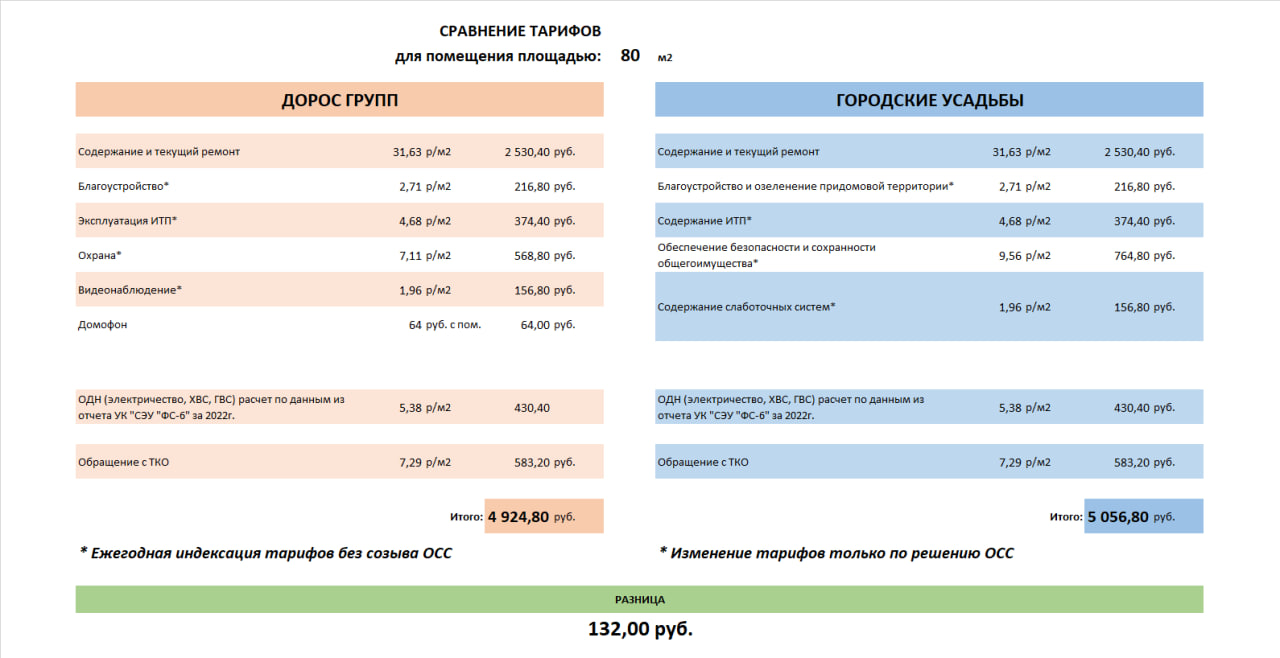 СРАВНЕНИЕ ТАРИФОВ
для помещения площадью: 80 м2

ДОРОС ГРУПП

| | | |
|---|---|---|
| Содержание и текущий ремонт | 31,63 р/м2 | 2 530,40 руб. |
| Благоустройство* | 2,71 р/м2 | 216,80 руб. |
| Эксплуатация ИТП* | 4,68 р/м2 | 374,40 руб. |
| Охрана* | 7,11 р/м2 | 568,80 руб. |
| Видеонаблюдение* | 1,96 р/м2 | 156,80 руб. |
| Домофон | 64 руб. с пом. | 64,00 руб. |
| ОДН (электричество, ХВС, ГВС) расчет по данным из отчета УК "СЭУ "ФС-6" за 2022г. | 5,38 р/м2 | 430,40 |
| Обращение с ТКО | 7,29 р/м2 | 583,20 руб. |

Итого: 4 924,80 руб.

* Ежегодная индексация тарифов без созыва ОСС

ГОРОДСКИЕ УСАДЬБЫ

| | | |
|---|---|---|
| Содержание и текущий ремонт | 31,63 р/м2 | 2 530,40 руб. |
| Благоустройство и озеленение придомовой территории* | 2,71 р/м2 | 216,80 руб. |
| Содержание ИТП* | 4,68 р/м2 | 374,40 руб. |
| Обеспечение безопасности и сохранности общегоимущества* | 9,56 р/м2 | 764,80 руб. |
| Содержание слаботочных систем* | 1,96 р/м2 | 156,80 руб. |
| ОДН (электричество, ХВС, ГВС) расчет по данным из отчета УК "СЭУ "ФС-6" за 2022г. | 5,38 р/м2 | 430,40 руб. |
| Обращение с ТКО | 7,29 р/м2 | 583,20 руб. |

Итого: 5 056,80 руб.

* Изменение тарифов только по решению ОСС

РАЗНИЦА
132,00 руб.